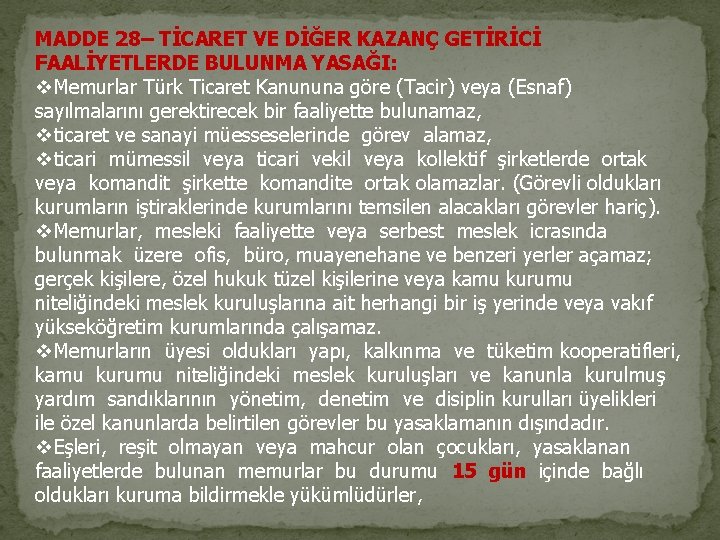 MADDE 28– TİCARET VE DİĞER KAZANÇ GETİRİCİ FAALİYETLERDE BULUNMA YASAĞI:

❖Memurlar Türk Ticaret Kanununa göre (Tacir) veya (Esnaf) sayılmalarını gerektirecek bir faaliyette bulunamaz,

❖ticaret ve sanayi müesseselerinde görev alamaz,

❖ticari mümessil veya ticari vekil veya kollektif şirketlerde ortak veya komandit şirkette komandite ortak olamazlar. (Görevli oldukları kurumların iştiraklerinde kurumlarını temsilen alacakları görevler hariç).

❖Memurlar, mesleki faaliyette veya serbest meslek icrasında bulunmak üzere ofis, büro, muayenehane ve benzeri yerler açamaz; gerçek kişilere, özel hukuk tüzel kişilerine veya kamu kurumu niteliğindeki meslek kuruluşlarına ait herhangi bir iş yerinde veya vakıf yükseköğretim kurumlarında çalışamaz.

❖Memurların üyesi oldukları yapı, kalkınma ve tüketim kooperatifleri, kamu kurumu niteliğindeki meslek kuruluşları ve kanunla kurulmuş yardım sandıklarının yönetim, denetim ve disiplin kurulları üyelikleri ile özel kanunlarda belirtilen görevler bu yasaklamanın dışındadır.

❖Eşleri, reşit olmayan veya mahcur olan çocukları, yasaklanan faaliyetlerde bulunan memurlar bu durumu 15 gün içinde bağlı oldukları kuruma bildirmekle yükümlüdürler,